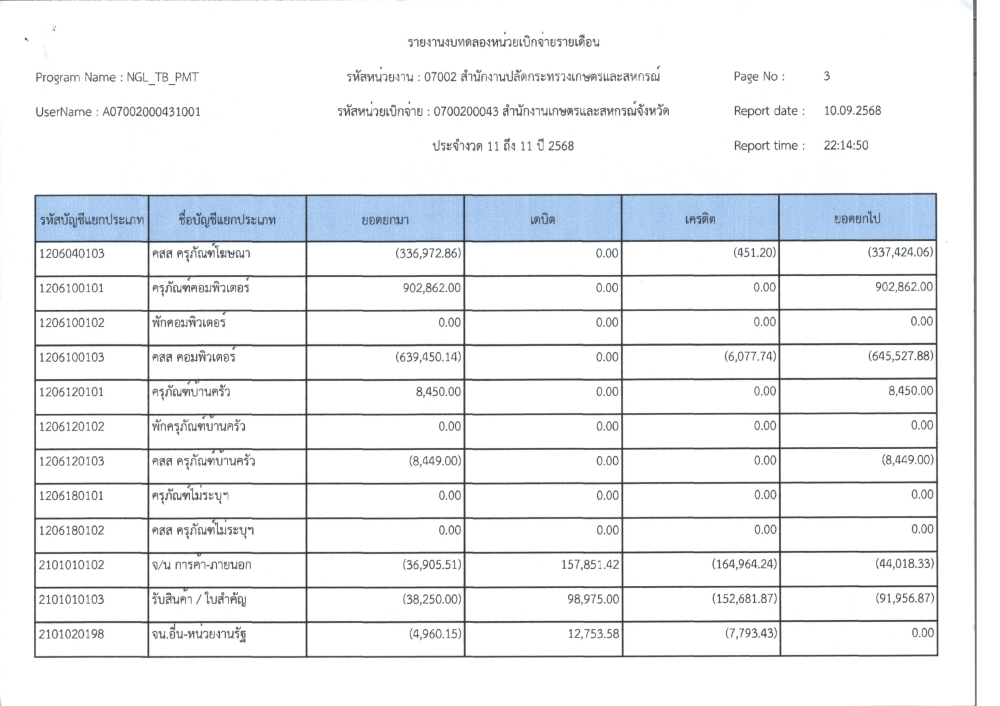 รายงานงบทดลองหน่วยเบิกจ่ายรายเดือน

Program Name : NGL_TB_PMT

รหัสหน่วยงาน : 07002 สำนักงานปลัดกระทรวงเกษตรและสหกรณ์

Page No : 3

UserName : A07002000431001

รหัสหน่วยเบิกจ่าย : 0700200043 สำนักงานเกษตรและสหกรณ์จังหวัด

Report date : 10.09.2568

ประจำงวด 11 ถึง 11 ปี 2568

Report time : 22:14:50

| รหัสบัญชีแยกประเภท | ชื่อบัญชีแยกประเภท | ยอดยกมา | เดบิต | เครดิต | ยอดยกไป |
|---|---|---|---|---|---|
| 1206040103 | คสส ครุภัณฑ์โฆษณา | (336,972.86) | 0.00 | (451.20) | (337,424.06) |
| 1206100101 | ครุภัณฑ์คอมพิวเตอร์ | 902,862.00 | 0.00 | 0.00 | 902,862.00 |
| 1206100102 | พักคอมพิวเตอร์ | 0.00 | 0.00 | 0.00 | 0.00 |
| 1206100103 | คสส คอมพิวเตอร์ | (639,450.14) | 0.00 | (6,077.74) | (645,527.88) |
| 1206120101 | ครุภัณฑ์บ้านครัว | 8,450.00 | 0.00 | 0.00 | 8,450.00 |
| 1206120102 | พักครุภัณฑ์บ้านครัว | 0.00 | 0.00 | 0.00 | 0.00 |
| 1206120103 | คสส ครุภัณฑ์บ้านครัว | (8,449.00) | 0.00 | 0.00 | (8,449.00) |
| 1206180101 | ครุภัณฑ์ไม่ระบุฯ | 0.00 | 0.00 | 0.00 | 0.00 |
| 1206180102 | คสส ครุภัณฑ์ไม่ระบุฯ | 0.00 | 0.00 | 0.00 | 0.00 |
| 2101010102 | จ/น การค้า-ภายนอก | (36,905.51) | 157,851.42 | (164,964.24) | (44,018.33) |
| 2101010103 | รับสินค้า / ใบสำคัญ | (38,250.00) | 98,975.00 | (152,681.87) | (91,956.87) |
| 2101020198 | จน.อื่น-หน่วยงานรัฐ | (4,960.15) | 12,753.58 | (7,793.43) | 0.00 |